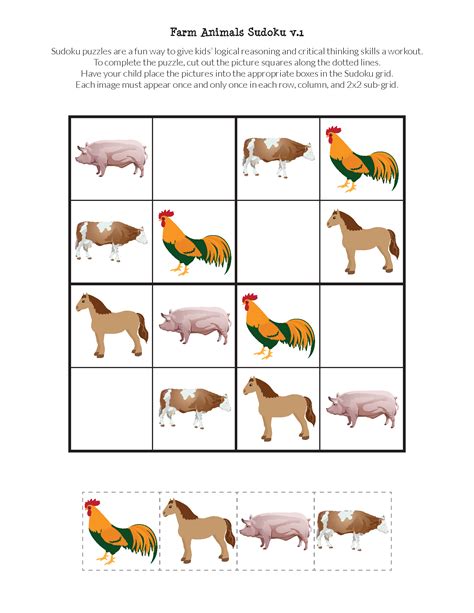 Farm Animals Sudoku v.1

Sudoku puzzles are a fun way to give kids' logical reasoning and critical thinking skills a workout. To complete the puzzle, cut out the picture squares along the dotted lines. Have your child place the pictures into the appropriate boxes in the Sudoku grid. Each image must appear once and only once in each row, column, and 2x2 sub-grid.